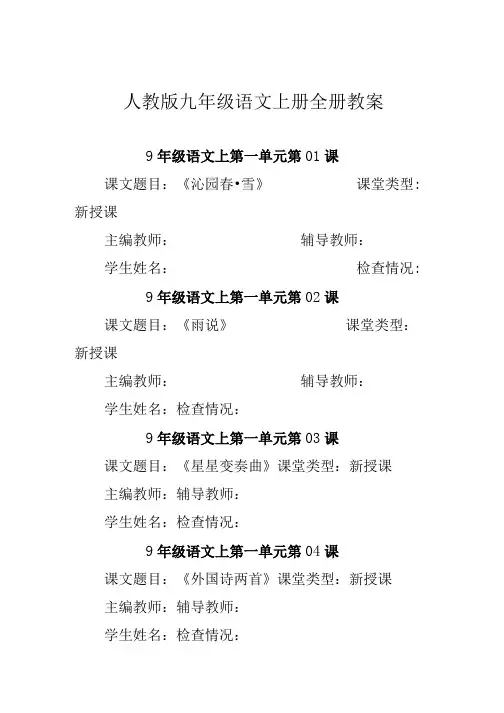 人教版九年级语文上册全册教案

9年级语文上第一单元第01课

课文题目：《沁园春•雪》 课堂类型：新授课

主编教师： 辅导教师：

学生姓名： 检查情况：

9年级语文上第一单元第02课

课文题目：《雨说》 课堂类型：新授课

主编教师： 辅导教师：

学生姓名：检查情况：

9年级语文上第一单元第03课

课文题目：《星星变奏曲》课堂类型：新授课

主编教师：辅导教师：

学生姓名：检查情况：

9年级语文上第一单元第04课

课文题目：《外国诗两首》课堂类型：新授课

主编教师：辅导教师：

学生姓名：检查情况：